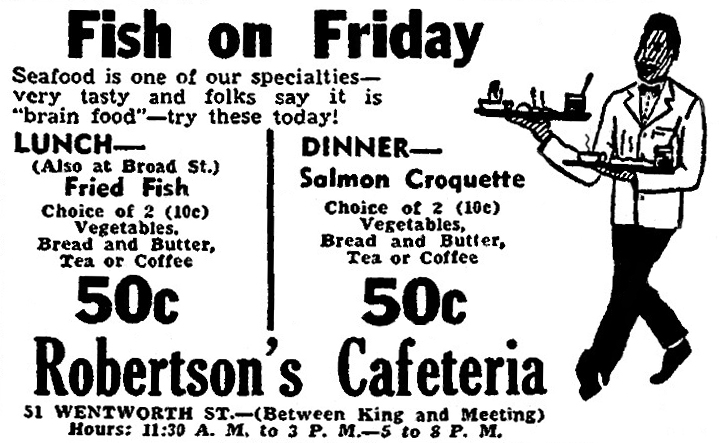 Fish on Friday

Seafood is one of our specialties—very tasty and folks say it is "brain food"—try these today!

LUNCH—
(Also at Broad St.)
Fried Fish
Choice of 2 (10c)
Vegetables,
Bread and Butter,
Tea or Coffee
50c

DINNER—
Salmon Croquette
Choice of 2 (10c)
Vegetables,
Bread and Butter,
Tea or Coffee
50c

Robertson's Cafeteria

51 WENTWORTH ST.—(Between King and Meeting)
Hours: 11:30 A. M. to 3 P. M.—5 to 8 P. M.